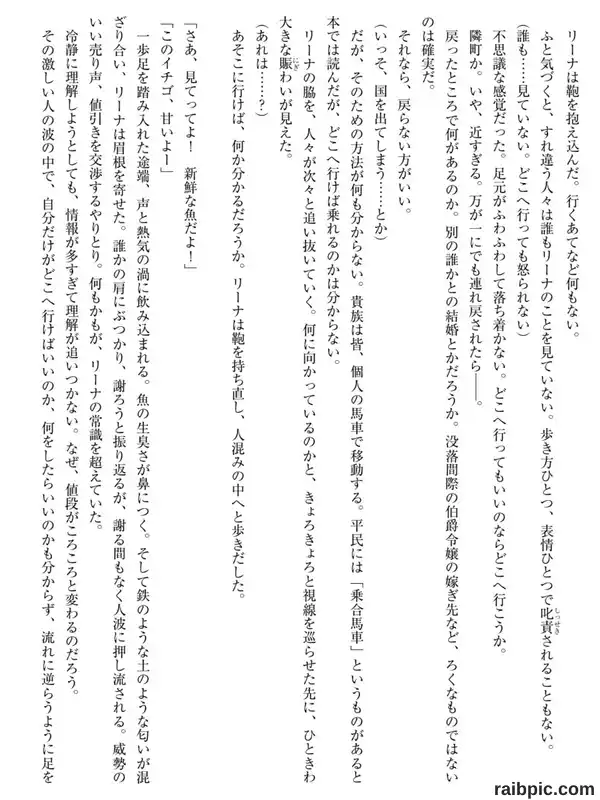 リーナは鞄を抱え込んだ。行くあてなど何もない。

ふと気づくと、すれ違う人々は誰もリーナのことを見ていない。歩き方ひとつ、表情ひとつで叱責されることもない。

（誰も……見ていない。どこへ行っても怒られない）

不思議な感覚だった。足元がふわふわして落ち着かない。どこへ行ってもいいのならどこへ行こうか。

隣町か。いや、近すぎる。万が一にでも連れ戻されたら――。

戻ったところで何があるのか。別の誰かとの結婚とかだろうか。没落間際の伯爵令嬢の嫁ぎ先など、ろくなものではないのは確実だ。

それなら、戻らない方がいい。

（いっそ、国を出てしまう……とか）

だが、そのための方法が何も分からない。貴族は皆、個人の馬車で移動する。平民には「乗合馬車」というものがあると本では読んだが、どこへ行けば乗れるのかは分からない。

リーナの脇を、人々が次々と追い抜いていく。何に向かっているのかと、きょろきょろと視線を巡らせた先に、ひときわ大きな賑わいが見えた。

（あれは……？）

あそこに行けば、何か分かるだろうか。リーナは鞄を持ち直し、人混みの中へと歩きだした。

「さあ、見てってよ！　新鮮な魚だよ！」

「このイチゴ、甘いよー」

一歩足を踏み入れた途端、声と熱気の渦に飲み込まれる。魚の生臭さが鼻につく。そして鉄のような土のような匂いが混ざり合い、リーナは眉根を寄せた。誰かの肩にぶつかり、謝ろうと振り返るが、謝る間もなく人波に押し流される。威勢のいい売り声、値引きを交渉するやりとり。何もかもが、リーナの常識を超えていた。

冷静に理解しようとしても、情報が多すぎて理解が追いつかない。なぜ、値段がころころと変わるのだろう。

その激しい人の波の中で、自分だけがどこへ行けばいいのか、何をしたらいいのかも分からず、流れに逆らうように足を

raibpic.com